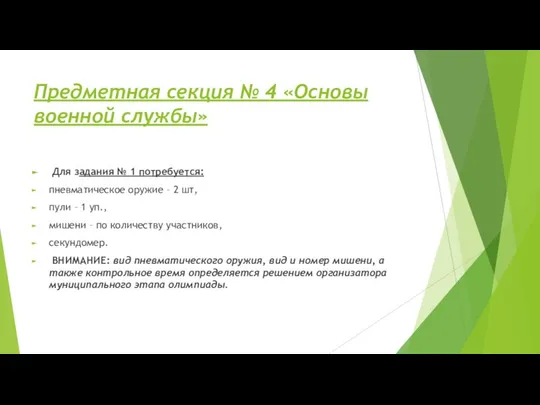 Предметная секция № 4 «Основы военной службы»

Для задания № 1 потребуется:

пневматическое оружие – 2 шт,

пули – 1 уп.,

мишени – по количеству участников,

секундомер.

ВНИМАНИЕ: вид пневматического оружия, вид и номер мишени, а также контрольное время определяется решением организатора муниципального этапа олимпиады.